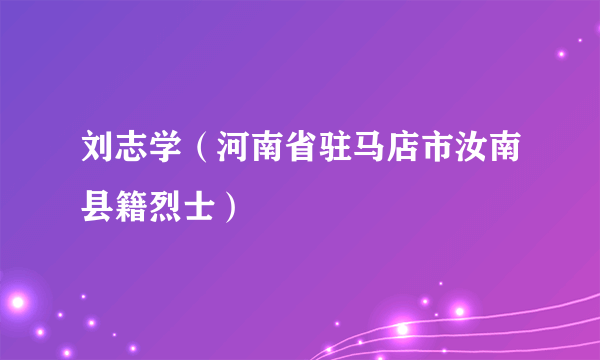 刘志学（河南省驻马店市汝南县籍烈士）